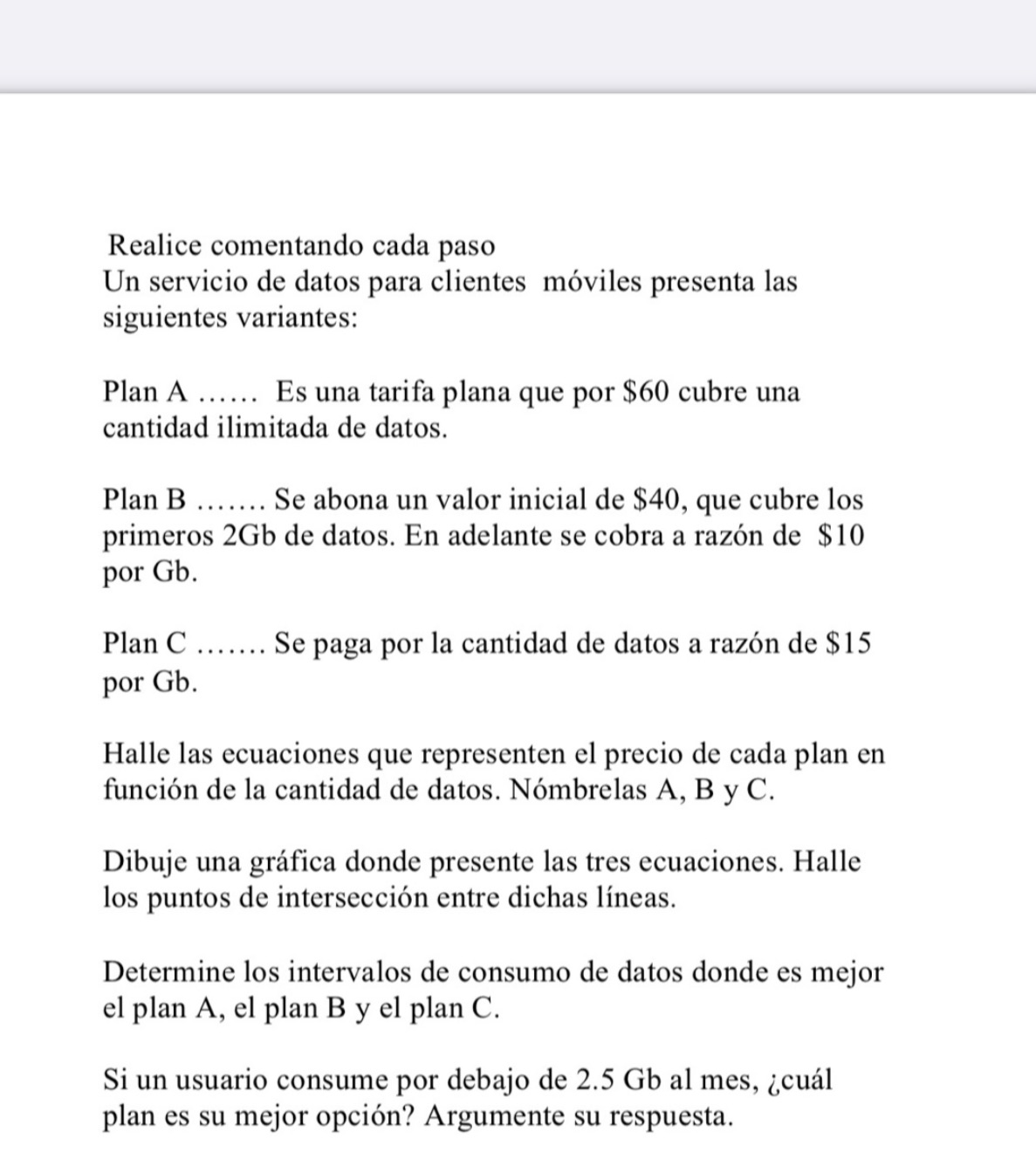 Realice comentando cada paso
Un servicio de datos para clientes móviles presenta las siguientes variantes:

Plan A …… Es una tarifa plana que por \$60 cubre una cantidad ilimitada de datos.

Plan B ……. Se abona un valor inicial de \$40, que cubre los primeros 2Gb de datos. En adelante se cobra a razón de \$10 por Gb.

Plan C ……. Se paga por la cantidad de datos a razón de \$15 por Gb.

Halle las ecuaciones que representen el precio de cada plan en función de la cantidad de datos. Nómbrelas A, B y C.

Dibuje una gráfica donde presente las tres ecuaciones. Halle los puntos de intersección entre dichas líneas.

Determine los intervalos de consumo de datos donde es mejor el plan A, el plan B y el plan C.

Si un usuario consume por debajo de 2.5 Gb al mes, ¿cuál plan es su mejor opción? Argumente su respuesta.